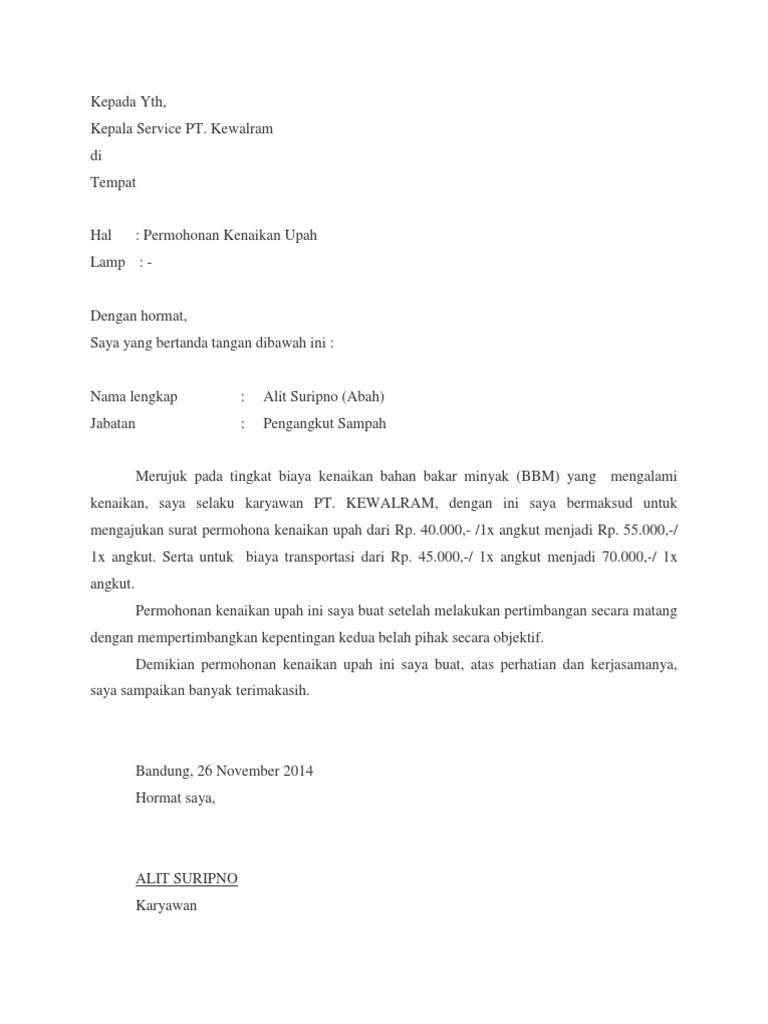 Kepada Yth,
Kepala Service PT. Kewalram
di
Tempat

Hal : Permohonan Kenaikan Upah
Lamp : -

Dengan hormat,
Saya yang bertanda tangan dibawah ini :

Nama lengkap : Alit Suripno (Abah)
Jabatan : Pengangkut Sampah

Merujuk pada tingkat biaya kenaikan bahan bakar minyak (BBM) yang mengalami kenaikan, saya selaku karyawan PT. KEWALRAM, dengan ini saya bermaksud untuk mengajukan surat permohona kenaikan upah dari Rp. 40.000,- /1x angkut menjadi Rp. 55.000,-/ 1x angkut. Serta untuk biaya transportasi dari Rp. 45.000,-/ 1x angkut menjadi 70.000,-/ 1x angkut.

Permohonan kenaikan upah ini saya buat setelah melakukan pertimbangan secara matang dengan mempertimbangkan kepentingan kedua belah pihak secara objektif.

Demikian permohonan kenaikan upah ini saya buat, atas perhatian dan kerjasamanya, saya sampaikan banyak terimakasih.

Bandung, 26 November 2014
Hormat saya,

ALIT SURIPNO
Karyawan